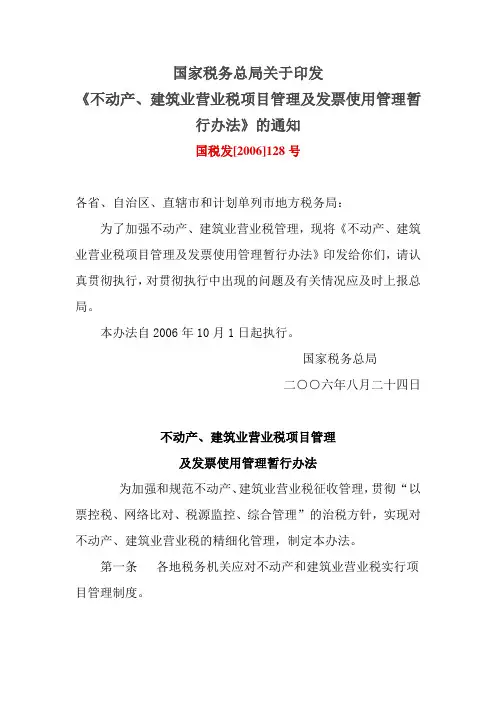 国家税务总局关于印发
《不动产、建筑业营业税项目管理及发票使用管理暂行办法》的通知
国税发[2006]128 号

各省、自治区、直辖市和计划单列市地方税务局：

为了加强不动产、建筑业营业税管理，现将《不动产、建筑业营业税项目管理及发票使用管理暂行办法》印发给你们，请认真贯彻执行，对贯彻执行中出现的问题及有关情况应及时上报总局。

本办法自 2006 年 10 月 1 日起执行。

国家税务总局

二〇〇六年八月二十四日

不动产、建筑业营业税项目管理
及发票使用管理暂行办法

为加强和规范不动产、建筑业营业税征收管理，贯彻“以票控税、网络比对、税源监控、综合管理”的治税方针，实现对不动产、建筑业营业税的精细化管理，制定本办法。

第一条　各地税务机关应对不动产和建筑业营业税实行项目管理制度。